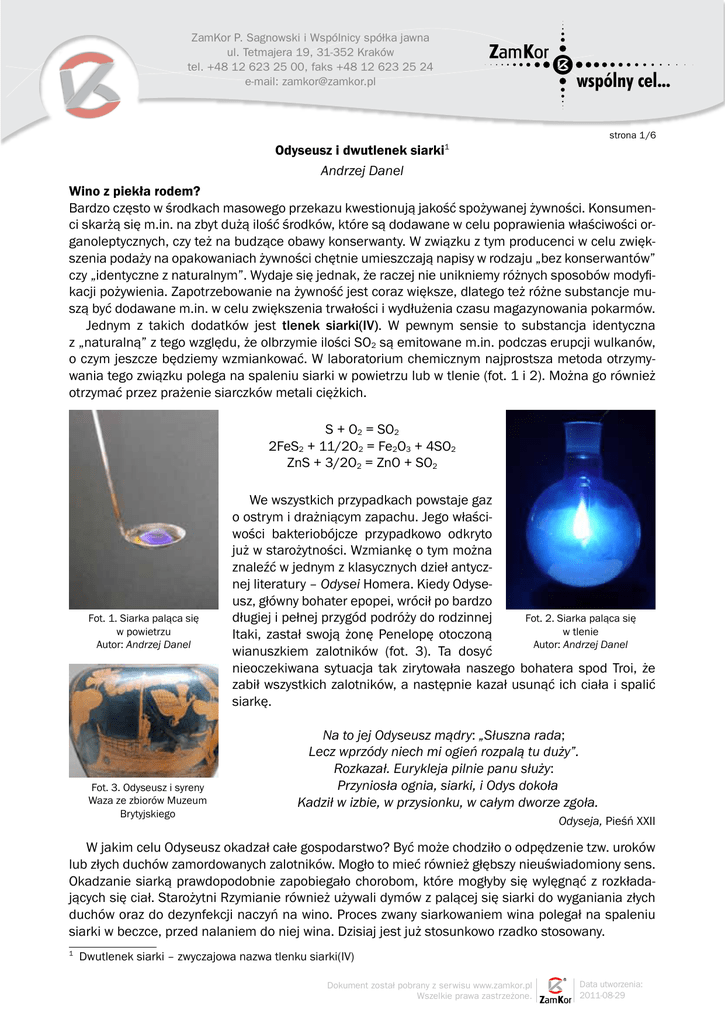 ZamKor P. Sagnowski i Wspólnicy spółka jawna
ul. Tetmajera 19, 31-352 Kraków
tel. +48 12 623 25 00, faks +48 12 623 25 24
e-mail: zamkor@zamkor.pl

ZamKor
wspólny cel...

strona 1/6

Odyseusz i dwutlenek siarki$^1$

Andrzej Danel

Wino z piekła rodem?

Bardzo często w środkach masowego przekazu kwestionują jakość spożywanej żywności. Konsumenci skarżą się m.in. na zbyt dużą ilość środków, które są dodawane w celu poprawienia właściwości organoleptycznych, czy też na budzące obawy konserwanty. W związku z tym producenci w celu zwiększenia podaży na opakowaniach żywności chętnie umieszczają napisy w rodzaju „bez konserwantów" czy „identyczne z naturalnym". Wydaje się jednak, że raczej nie unikniemy różnych sposobów modyfikacji pożywienia. Zapotrzebowanie na żywność jest coraz większe, dlatego też różne substancje muszą być dodawane m.in. w celu zwiększenia trwałości i wydłużenia czasu magazynowania pokarmów.

Jednym z takich dodatków jest tlenek siarki(IV). W pewnym sensie to substancja identyczna z „naturalną" z tego względu, że olbrzymie ilości $SO_2$ są emitowane m.in. podczas erupcji wulkanów, o czym jeszcze będziemy wzmiankować. W laboratorium chemicznym najprostsza metoda otrzymywania tego związku polega na spaleniu siarki w powietrzu lub w tlenie (fot. 1 i 2). Można go również otrzymać przez prażenie siarczków metali ciężkich.

$S + O_2 = SO_2$
$2FeS_2 + 11/2O_2 = Fe_2O_3 + 4SO_2$
$ZnS + 3/2O_2 = ZnO + SO_2$

We wszystkich przypadkach powstaje gaz o ostrym i drażniącym zapachu. Jego właściwości bakteriobójcze przypadkowo odkryto już w starożytności. Wzmiankę o tym można znaleźć w jednym z klasycznych dzieł antycznej literatury – Odysei Homera. Kiedy Odyseusz, główny bohater epopei, wrócił po bardzo długiej i pełnej przygód podróży do rodzinnej Itaki, zastał swoją żonę Penelopę otoczoną wianuszkiem zalotników (fot. 3). Ta dosyć nieoczekiwana sytuacja tak zirytowała naszego bohatera spod Troi, że zabił wszystkich zalotników, a następnie kazał usunąć ich ciała i spalić siarkę.

Fot. 1. Siarka paląca się w powietrzu
Autor: Andrzej Danel

Fot. 2. Siarka paląca się w tlenie
Autor: Andrzej Danel

Fot. 3. Odyseusz i syreny
Waza ze zbiorów Muzeum Brytyjskiego

Na to jej Odyseusz mądry: „Słuszna rada;
Lecz wprzódy niech mi ogień rozpalą tu duży".
Rozkazał. Eurykleja pilnie panu służy:
Przyniosła ognia, siarki, i Odys dokoła
Kadził w izbie, w przysionku, w całym dworze zgoła.

Odyseja, Pieśń XXII

W jakim celu Odyseusz okadzał całe gospodarstwo? Być może chodziło o odpędzenie tzw. uroków lub złych duchów zamordowanych zalotników. Mogło to mieć również głębszy nieuświadomiony sens. Okadzanie siarką prawdopodobnie zapobiegało chorobom, które mogłyby się wylęgnąć z rozkładających się ciał. Starożytni Rzymianie również używali dymów z palącej się siarki do wyganiania złych duchów oraz do dezynfekcji naczyń na wino. Proces zwany siarkowaniem wina polegał na spaleniu siarki w beczce, przed nalaniem do niej wina. Dzisiaj jest już stosunkowo rzadko stosowany.

$^1$ Dwutlenek siarki – zwyczajowa nazwa tlenku siarki(IV)

Dokument został pobrany z serwisu www.zamkor.pl
Wszelkie prawa zastrzeżone.
ZamKor
Data utworzenia:
2011-08-29